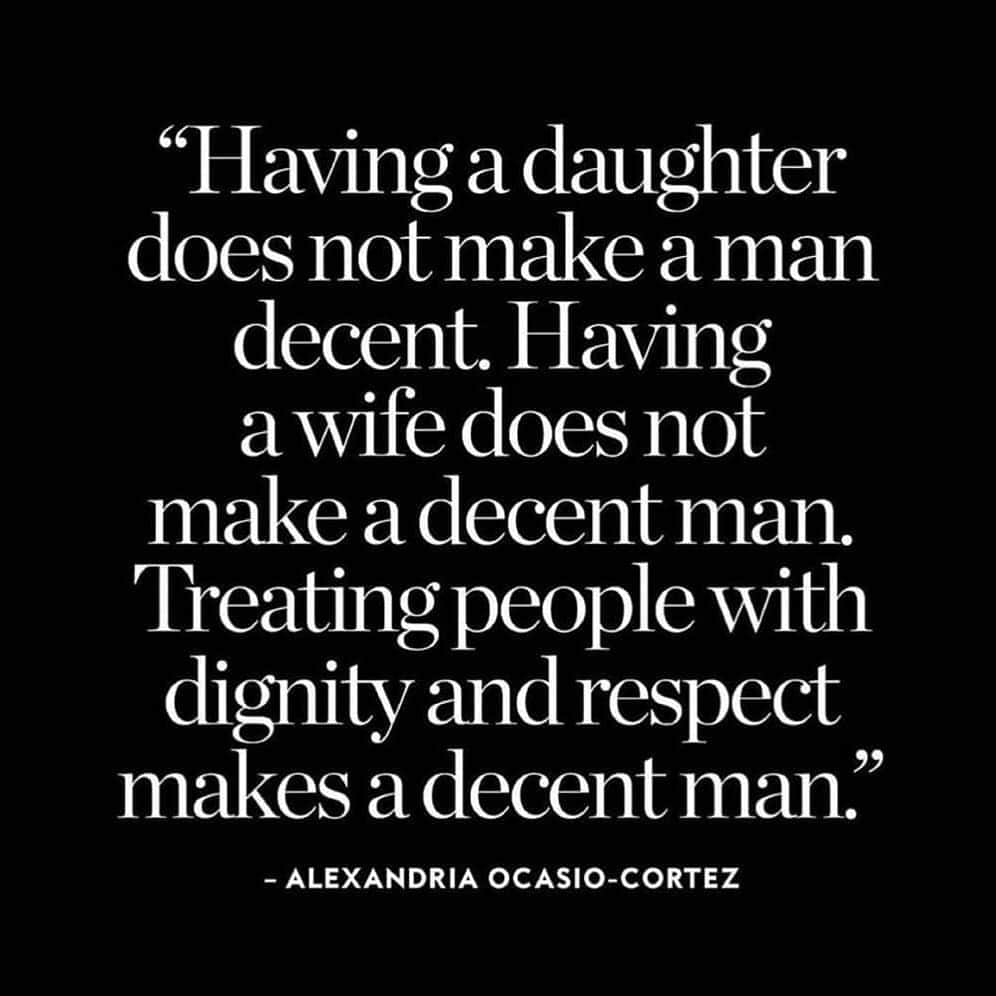 “Having a daughter does not make a man decent. Having a wife does not make a decent man. Treating people with dignity and respect makes a decent man.”

– ALEXANDRIA OCASIO-CORTEZ